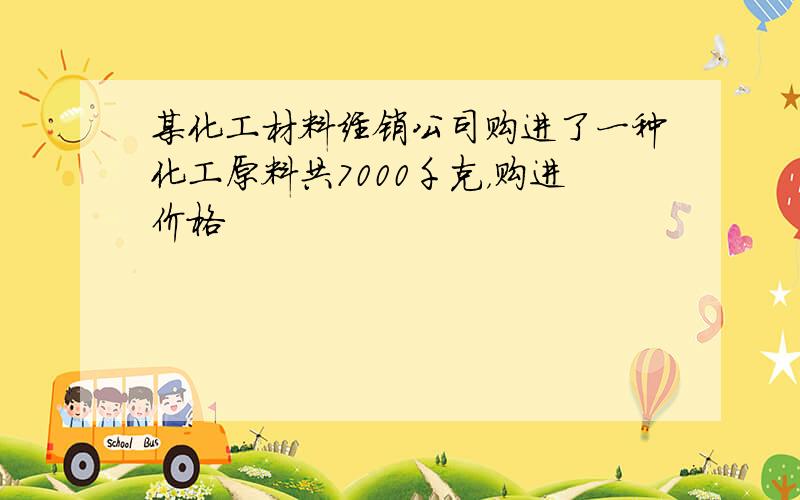 某化工材料经销公司购进了一种化工原料共7000千克,购进价格

School Bus